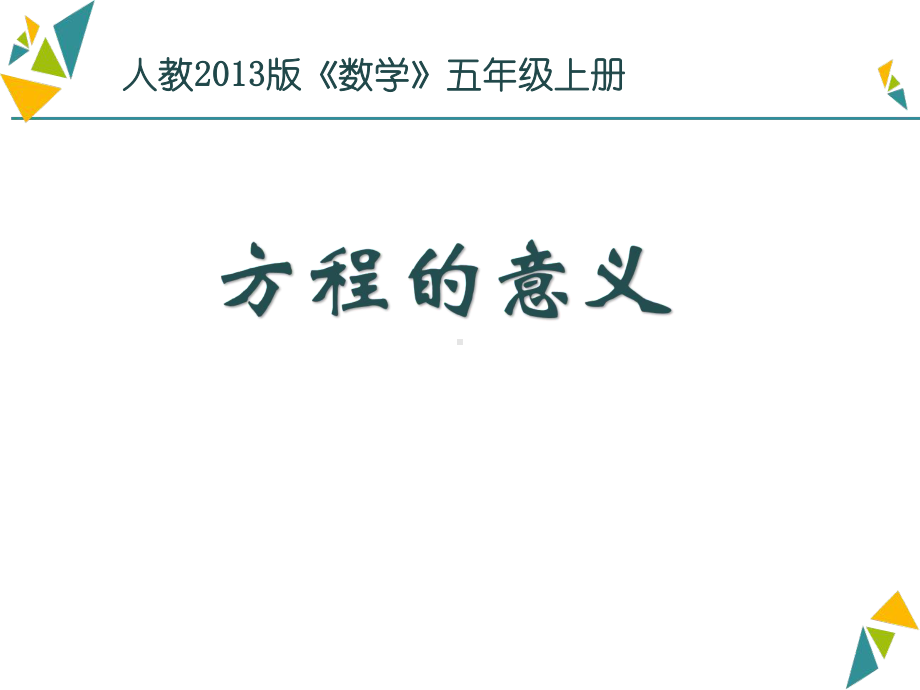 人教2013版《数学》五年级上册

方程的意义